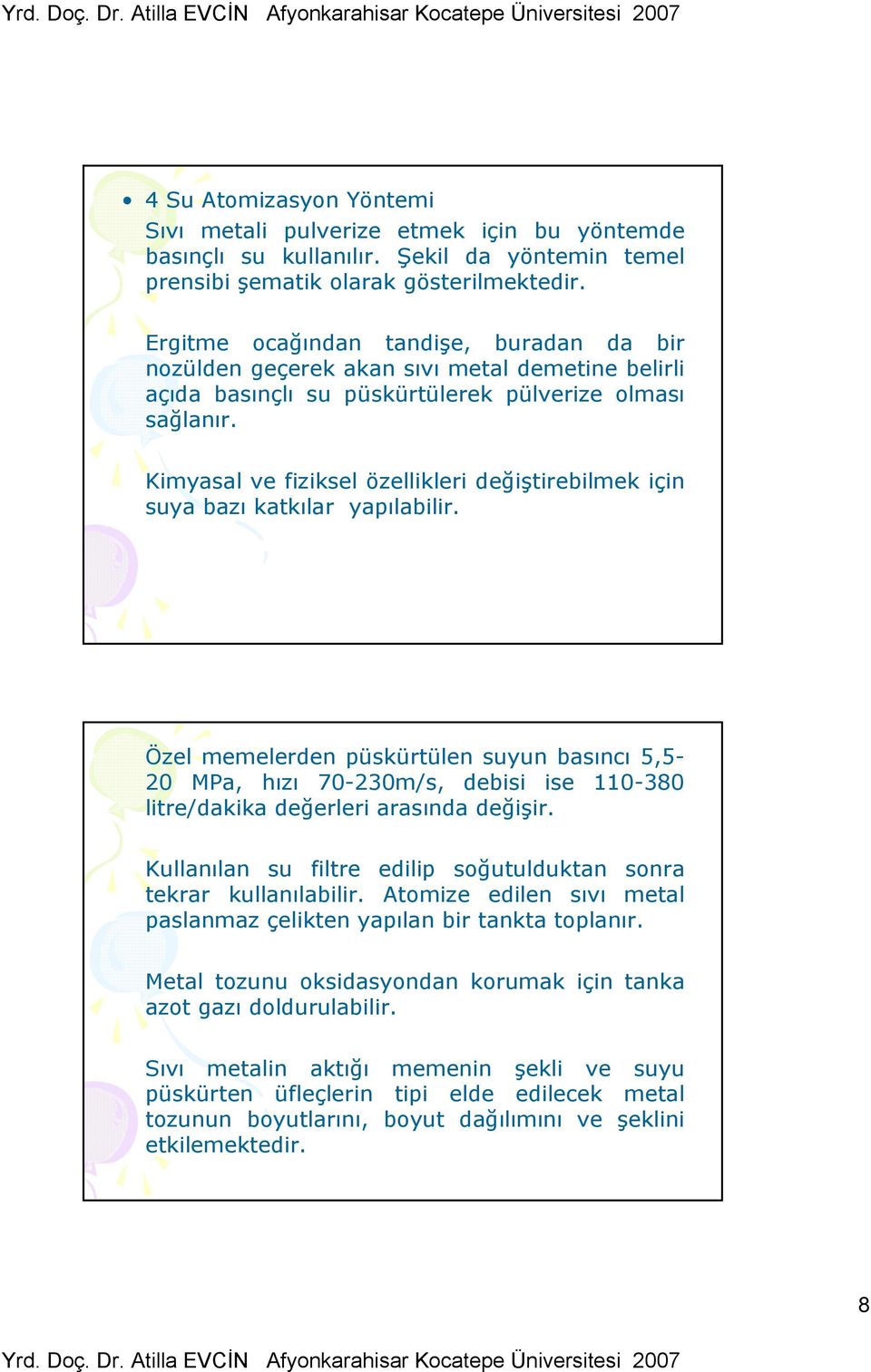 Yrd. Doç. Dr. Atilla EVCİN Afyonkarahisar Kocatepe Üniversitesi 2007

• 4 Su Atomizasyon Yöntemi
Sıvı metali pulverize etmek için bu yöntemde basınçlı su kullanılır. Şekil da yöntemin temel prensibi şematik olarak gösterilmektedir.

Ergitme ocağından tandişe, buradan da bir nozülden geçerek akan sıvı metal demetine belirli açıda basınçlı su püskürtülerek pülverize olması sağlanır.

Kimyasal ve fiziksel özellikleri değiştirebilmek için suya bazı katkılar yapılabilir.

Özel memelerden püskürtülen suyun basıncı 5,5-20 MPa, hızı 70-230m/s, debisi ise 110-380 litre/dakika değerleri arasında değişir.

Kullanılan su filtre edilip soğutulduktan sonra tekrar kullanılabilir. Atomize edilen sıvı metal paslanmaz çelikten yapılan bir tankta toplanır.

Metal tozunu oksidasyondan korumak için tanka azot gazı doldurulabilir.

Sıvı metalin aktığı memenin şekli ve suyu püskürten üfleçlerin tipi elde edilecek metal tozunun boyutlarını, boyut dağılımını ve şeklini etkilemektedir.

8

Yrd. Doç. Dr. Atilla EVCİN Afyonkarahisar Kocatepe Üniversitesi 2007